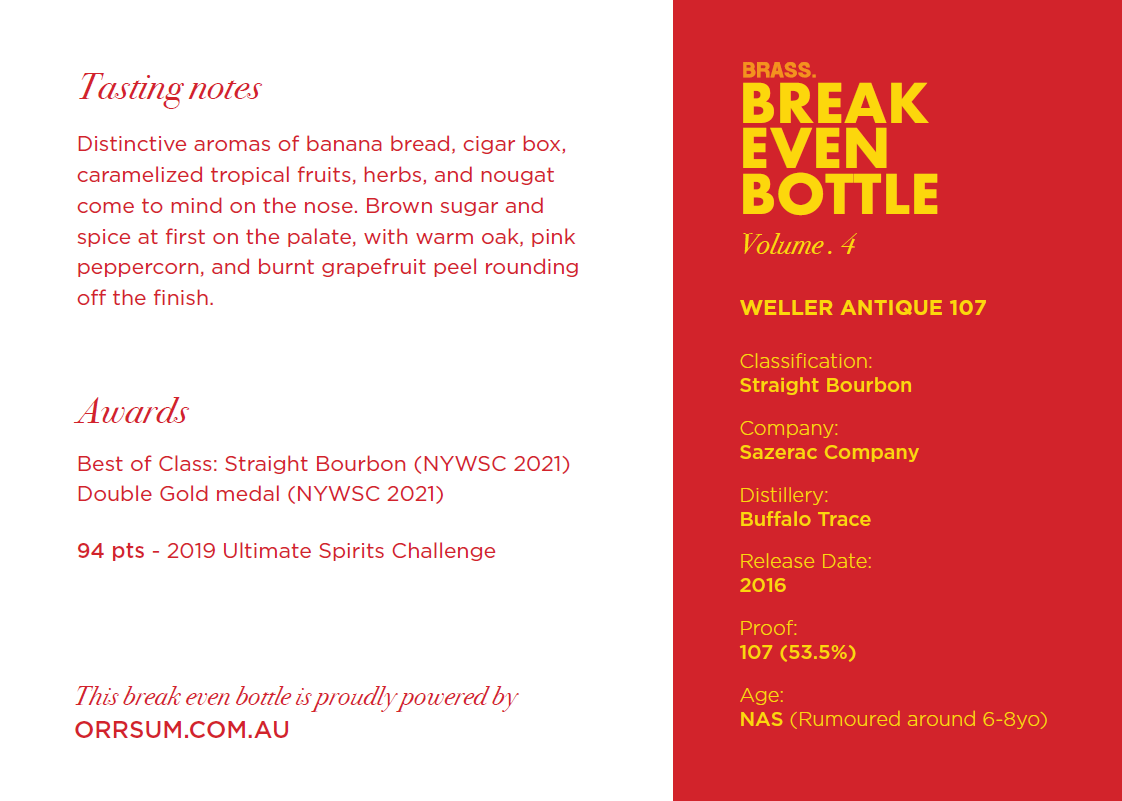 Tasting notes

Distinctive aromas of banana bread, cigar box, caramelized tropical fruits, herbs, and nougat come to mind on the nose. Brown sugar and spice at first on the palate, with warm oak, pink peppercorn, and burnt grapefruit peel rounding off the finish.

Awards

Best of Class: Straight Bourbon (NYWSC 2021)
Double Gold medal (NYWSC 2021)

94 pts - 2019 Ultimate Spirits Challenge

This break even bottle is proudly powered by
ORRSUM.COM.AU

BRASS.
BREAK
EVEN
BOTTLE
Volume . 4

WELLER ANTIQUE 107

Classification:
Straight Bourbon

Company:
Sazerac Company

Distillery:
Buffalo Trace

Release Date:
2016

Proof:
107 (53.5%)

Age:
NAS (Rumoured around 6-8yo)